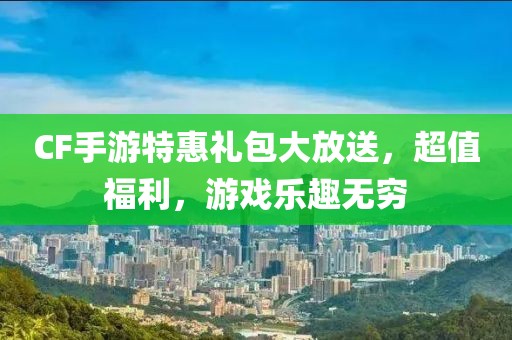 CF手游特惠礼包大放送，超值福利，游戏乐趣无穷